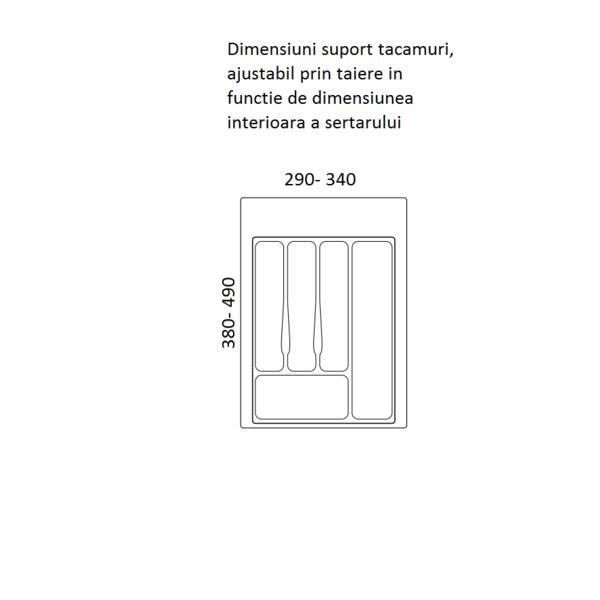 Dimensiuni suport tacamuri, ajustabil prin taiere in functie de dimensiunea interioara a sertarului

290- 340

380- 490